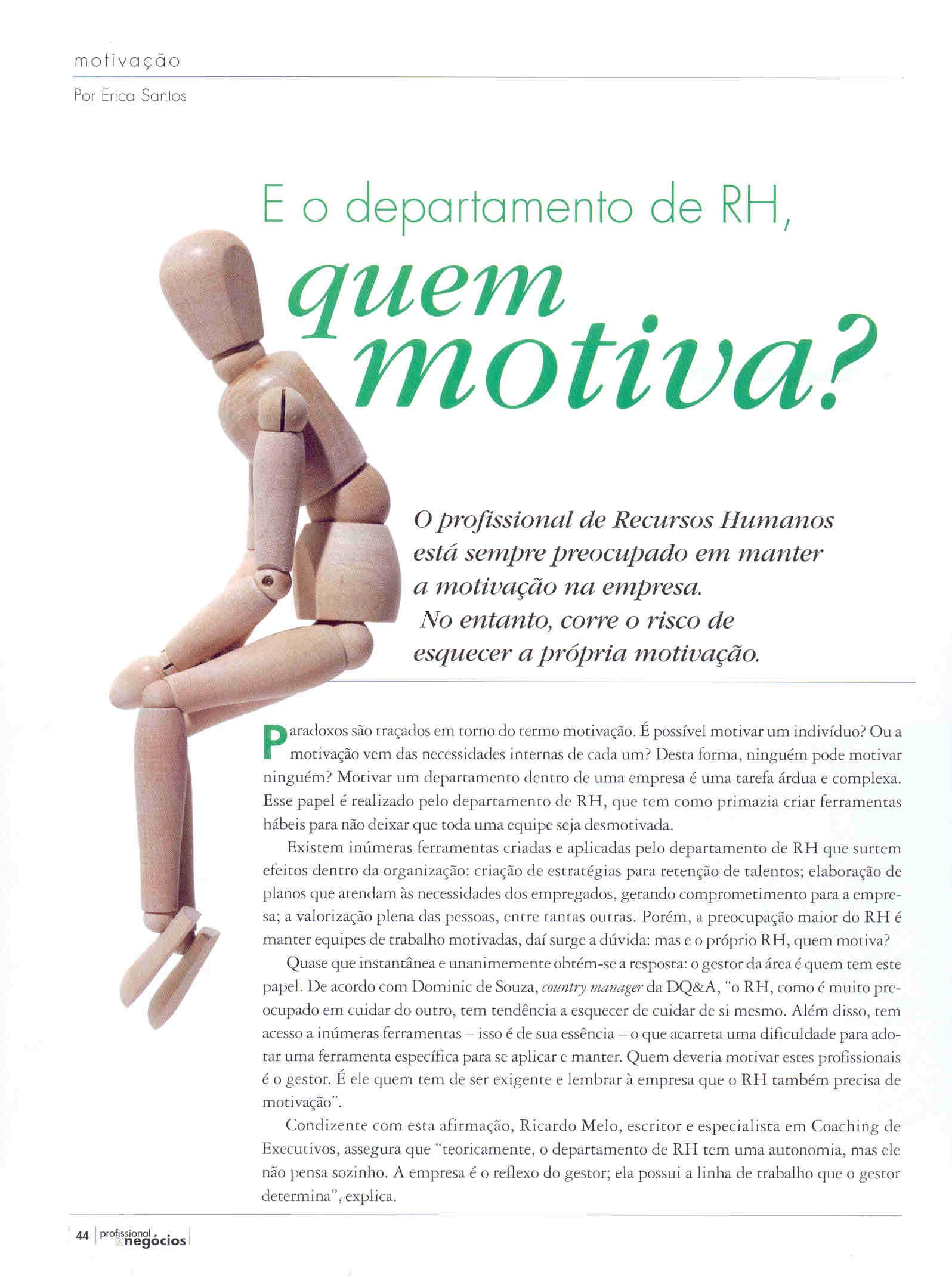 motivação

Por Erica Santos

E o departamento de RH, quem motiva?

O profissional de Recursos Humanos está sempre preocupado em manter a motivação na empresa. No entanto, corre o risco de esquecer a própria motivação.

Paradoxos são traçados em torno do termo motivação. É possível motivar um indivíduo? Ou a motivação vem das necessidades internas de cada um? Desta forma, ninguém pode motivar ninguém? Motivar um departamento dentro de uma empresa é uma tarefa árdua e complexa. Esse papel é realizado pelo departamento de RH, que tem como primazia criar ferramentas hábeis para não deixar que toda uma equipe seja desmotivada.

Existem inúmeras ferramentas criadas e aplicadas pelo departamento de RH que surtem efeitos dentro da organização: criação de estratégias para retenção de talentos; elaboração de planos que atendam às necessidades dos empregados, gerando comprometimento para a empresa; a valorização plena das pessoas, entre tantas outras. Porém, a preocupação maior do RH é manter equipes de trabalho motivadas, daí surge a dúvida: mas e o próprio RH, quem motiva?

Quase que instantânea e unanimemente obtém-se a resposta: o gestor da área é quem tem este papel. De acordo com Dominic de Souza, country manager da DQ&A, "o RH, como é muito preocupado em cuidar do outro, tem tendência a esquecer de cuidar de si mesmo. Além disso, tem acesso a inúmeras ferramentas – isso é de sua essência – o que acarreta uma dificuldade para adotar uma ferramenta específica para se aplicar e manter. Quem deveria motivar estes profissionais é o gestor. É ele quem tem de ser exigente e lembrar à empresa que o RH também precisa de motivação".

Condizente com esta afirmação, Ricardo Melo, escritor e especialista em Coaching de Executivos, assegura que "teoricamente, o departamento de RH tem uma autonomia, mas ele não pensa sozinho. A empresa é o reflexo do gestor; ela possui a linha de trabalho que o gestor determina", explica.

44 profissional & negócios